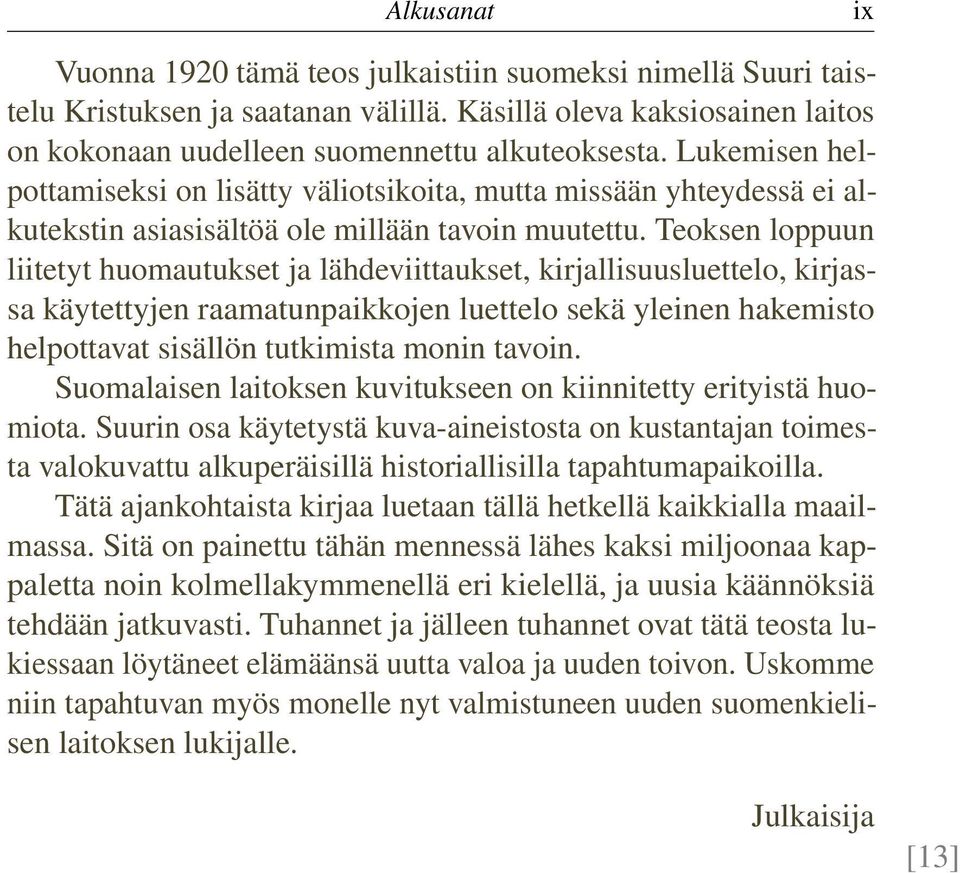 Alkusanat ix

Vuonna 1920 tämä teos julkaistiin suomeksi nimellä Suuri taistelu Kristuksen ja saatanan välillä. Käsillä oleva kaksiosainen laitos on kokonaan uudelleen suomennettu alkuteoksesta. Lukemisen helpottamiseksi on lisätty väliotsikoita, mutta missään yhteydessä ei alkutekstin asiasisältöä ole millään tavoin muutettu. Teoksen loppuun liitetyt huomautukset ja lähdeviittaukset, kirjallisuusluettelo, kirjassa käytettyjen raamatunpaikkojen luettelo sekä yleinen hakemisto helpottavat sisällön tutkimista monin tavoin.

Suomalaisen laitoksen kuvitukseen on kiinnitetty erityistä huomiota. Suurin osa käytetystä kuva-aineistosta on kustantajan toimesta valokuvattu alkuperäisillä historiallisilla tapahtumapaikoilla.

Tätä ajankohtaista kirjaa luetaan tällä hetkellä kaikkialla maailmassa. Sitä on painettu tähän mennessä lähes kaksi miljoonaa kappaletta noin kolmellakymmenellä eri kielellä, ja uusia käännöksiä tehdään jatkuvasti. Tuhannet ja jälleen tuhannet ovat tätä teosta lukiessaan löytäneet elämäänsä uutta valoa ja uuden toivon. Uskomme niin tapahtuvan myös monelle nyt valmistuneen uuden suomenkielisen laitoksen lukijalle.

Julkaisija

[13]